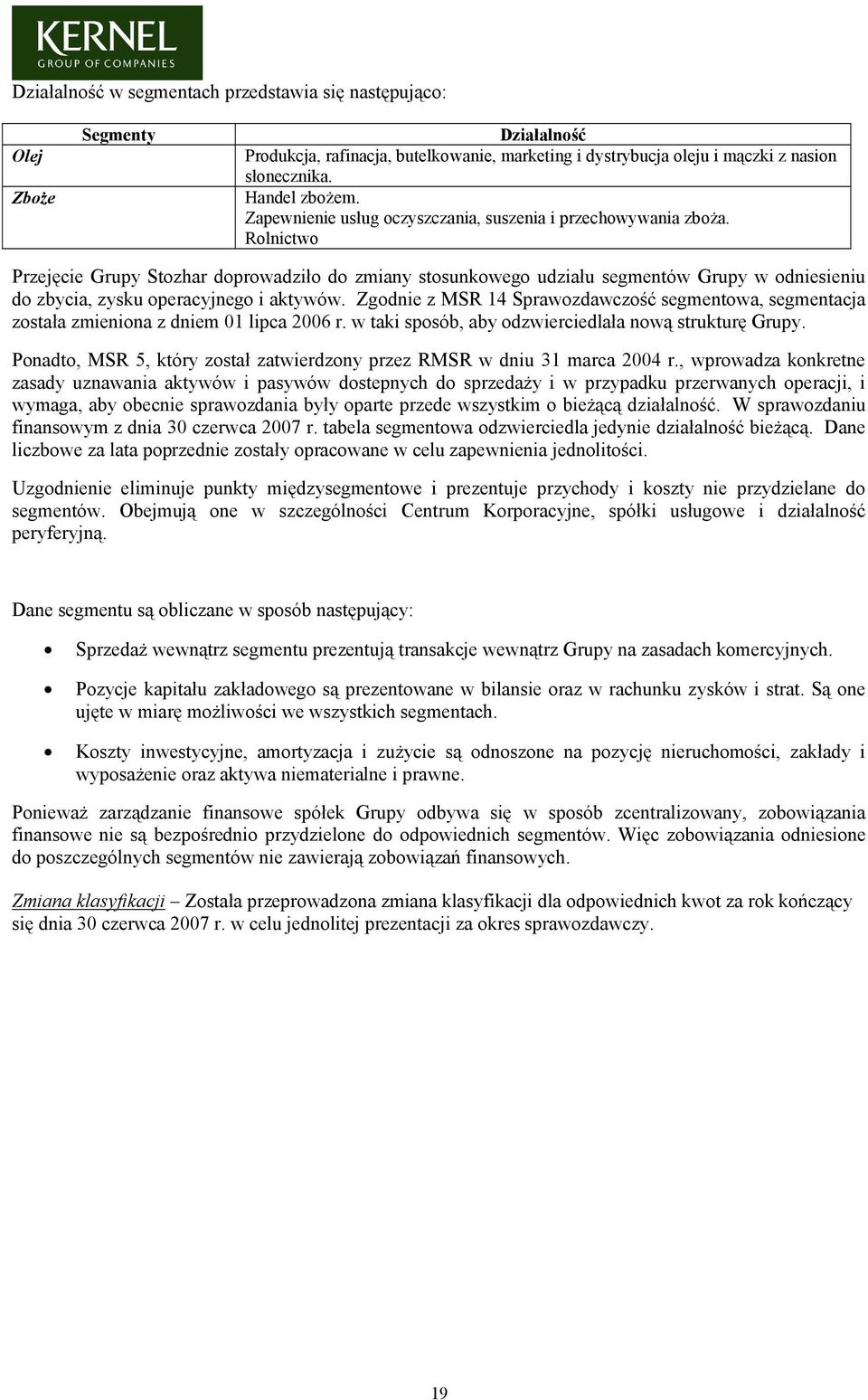 KERNEL
GROUP OF COMPANIES

Działalność w segmentach przedstawia się następująco:

| Segmenty | Działalność |
|---|---|
| Olej | Produkcja, rafinacja, butelkowanie, marketing i dystrybucja oleju i mączki z nasion słonecznika. |
| Zboże | Handel zbożem. Zapewnienie usług oczyszczania, suszenia i przechowywania zboża. Rolnictwo |

Przejęcie Grupy Stozhar doprowadziło do zmiany stosunkowego udziału segmentów Grupy w odniesieniu do zbycia, zysku operacyjnego i aktywów. Zgodnie z MSR 14 Sprawozdawczość segmentowa, segmentacja została zmieniona z dniem 01 lipca 2006 r. w taki sposób, aby odzwierciedlała nową strukturę Grupy.

Ponadto, MSR 5, który został zatwierdzony przez RMSR w dniu 31 marca 2004 r., wprowadza konkretne zasady uznawania aktywów i pasywów dostepnych do sprzedaży i w przypadku przerwanych operacji, i wymaga, aby obecnie sprawozdania były oparte przede wszystkim o bieżącą działalność. W sprawozdaniu finansowym z dnia 30 czerwca 2007 r. tabela segmentowa odzwierciedla jedynie działalność bieżącą. Dane liczbowe za lata poprzednie zostały opracowane w celu zapewnienia jednolitości.

Uzgodnienie eliminuje punkty międzysegmentowe i prezentuje przychody i koszty nie przydzielane do segmentów. Obejmują one w szczególności Centrum Korporacyjne, spółki usługowe i działalność peryferyjną.

Dane segmentu są obliczane w sposób następujący:

• Sprzedaż wewnątrz segmentu prezentują transakcje wewnątrz Grupy na zasadach komercyjnych.

• Pozycje kapitału zakładowego są prezentowane w bilansie oraz w rachunku zysków i strat. Są one ujęte w miarę możliwości we wszystkich segmentach.

• Koszty inwestycyjne, amortyzacja i zużycie są odnoszone na pozycję nieruchomości, zakłady i wyposażenie oraz aktywa niematerialne i prawne.

Ponieważ zarządzanie finansowe spółek Grupy odbywa się w sposób zcentralizowany, zobowiązania finansowe nie są bezpośrednio przydzielone do odpowiednich segmentów. Więc zobowiązania odniesione do poszczególnych segmentów nie zawierają zobowiązań finansowych.

Zmiana klasyfikacji – Została przeprowadzona zmiana klasyfikacji dla odpowiednich kwot za rok kończący się dnia 30 czerwca 2007 r. w celu jednolitej prezentacji za okres sprawozdawczy.

19